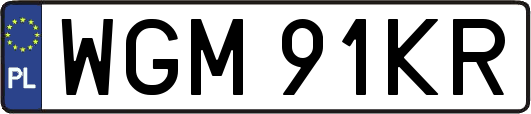 PL
WGM 91KR